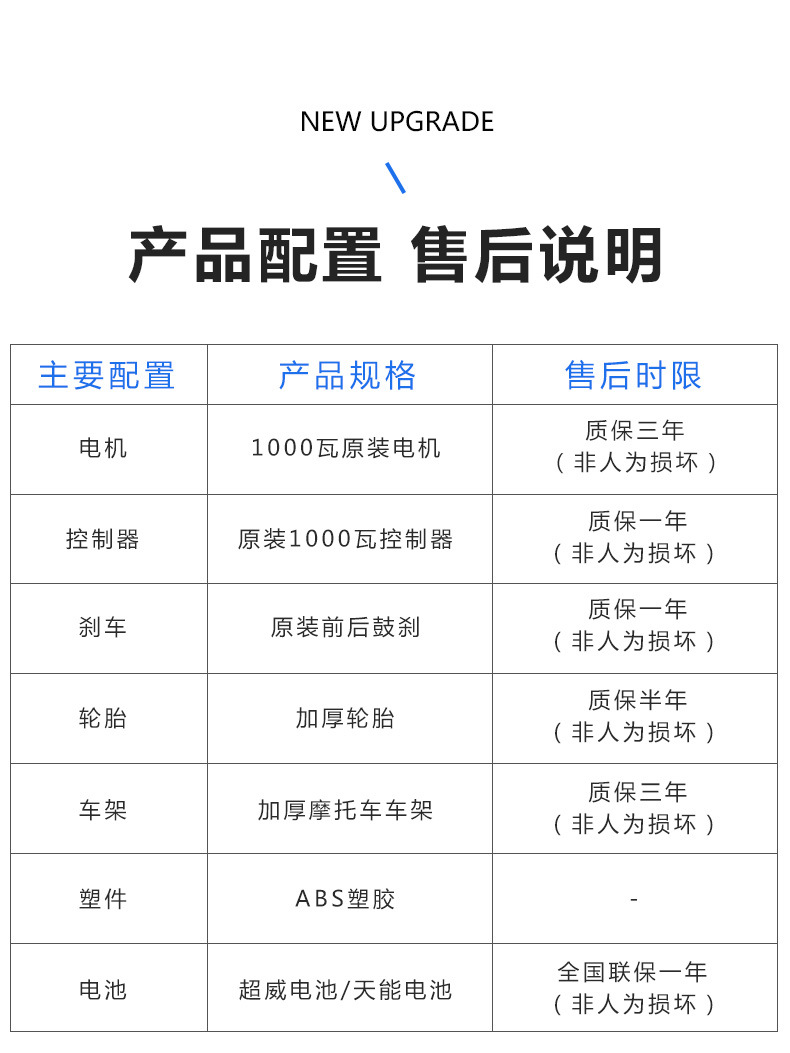 NEW UPGRADE

产品配置 售后说明

| 主要配置 | 产品规格 | 售后时限 |
|---|---|---|
| 电机 | 1000瓦原装电机 | 质保三年（非人为损坏） |
| 控制器 | 原装1000瓦控制器 | 质保一年（非人为损坏） |
| 刹车 | 原装前后鼓刹 | 质保一年（非人为损坏） |
| 轮胎 | 加厚轮胎 | 质保半年（非人为损坏） |
| 车架 | 加厚摩托车车架 | 质保三年（非人为损坏） |
| 塑件 | ABS塑胶 | - |
| 电池 | 超威电池/天能电池 | 全国联保一年（非人为损坏） |